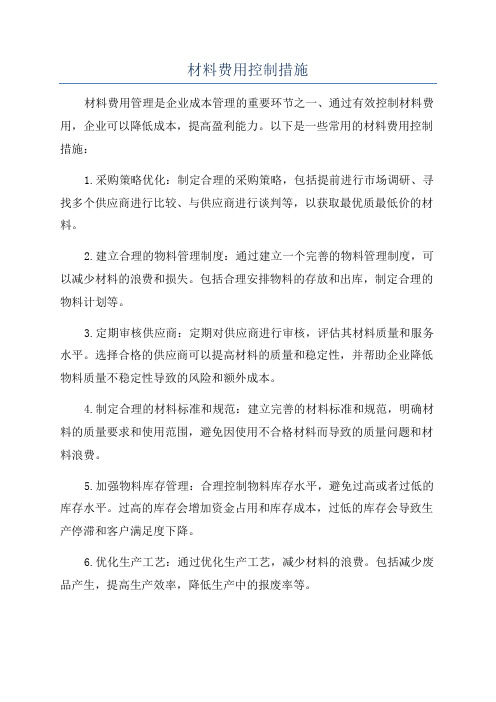 材料费用控制措施

材料费用管理是企业成本管理的重要环节之一、通过有效控制材料费用，企业可以降低成本，提高盈利能力。以下是一些常用的材料费用控制措施：

1.采购策略优化：制定合理的采购策略，包括提前进行市场调研、寻找多个供应商进行比较、与供应商进行谈判等，以获取最优质最低价的材料。

2.建立合理的物料管理制度：通过建立一个完善的物料管理制度，可以减少材料的浪费和损失。包括合理安排物料的存放和出库，制定合理的物料计划等。

3.定期审核供应商：定期对供应商进行审核，评估其材料质量和服务水平。选择合格的供应商可以提高材料的质量和稳定性，并帮助企业降低物料质量不稳定性导致的风险和额外成本。

4.制定合理的材料标准和规范：建立完善的材料标准和规范，明确材料的质量要求和使用范围，避免因使用不合格材料而导致的质量问题和材料浪费。

5.加强物料库存管理：合理控制物料库存水平，避免过高或者过低的库存水平。过高的库存会增加资金占用和库存成本，过低的库存会导致生产停滞和客户满足度下降。

6.优化生产工艺：通过优化生产工艺，减少材料的浪费。包括减少废品产生，提高生产效率，降低生产中的报废率等。